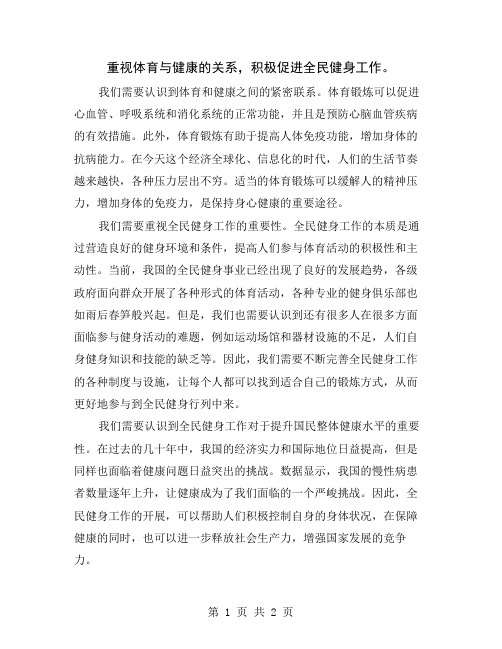 重视体育与健康的关系，积极促进全民健身工作。

我们需要认识到体育和健康之间的紧密联系。体育锻炼可以促进心血管、呼吸系统和消化系统的正常功能，并且是预防心脑血管疾病的有效措施。此外，体育锻炼有助于提高人体免疫功能，增加身体的抗病能力。在今天这个经济全球化、信息化的时代，人们的生活节奏越来越快，各种压力层出不穷。适当的体育锻炼可以缓解人的精神压力，增加身体的免疫力，是保持身心健康的重要途径。

我们需要重视全民健身工作的重要性。全民健身工作的本质是通过营造良好的健身环境和条件，提高人们参与体育活动的积极性和主动性。当前，我国的全民健身事业已经出现了良好的发展趋势，各级政府面向群众开展了各种形式的体育活动，各种专业的健身俱乐部也如雨后春笋般兴起。但是，我们也需要认识到还有很多人在很多方面面临参与健身活动的难题，例如运动场馆和器材设施的不足，人们自身健身知识和技能的缺乏等。因此，我们需要不断完善全民健身工作的各种制度与设施，让每个人都可以找到适合自己的锻炼方式，从而更好地参与到全民健身行列中来。

我们需要认识到全民健身工作对于提升国民整体健康水平的重要性。在过去的几十年中，我国的经济实力和国际地位日益提高，但是同样也面临着健康问题日益突出的挑战。数据显示，我国的慢性病患者数量逐年上升，让健康成为了我们面临的一个严峻挑战。因此，全民健身工作的开展，可以帮助人们积极控制自身的身体状况，在保障健康的同时，也可以进一步释放社会生产力，增强国家发展的竞争力。

第 1 页 共 2 页